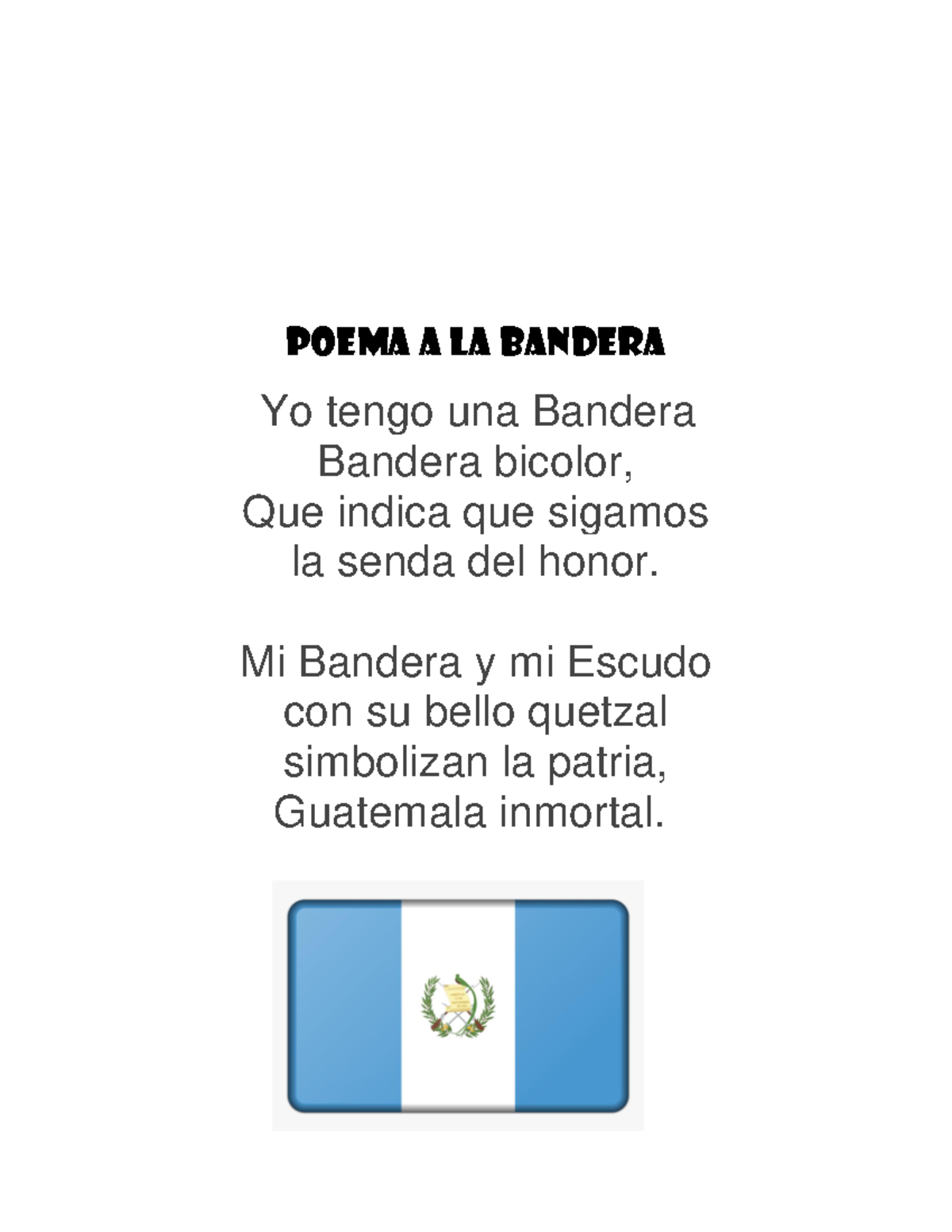 POEMA A LA BANDERA

Yo tengo una Bandera
Bandera bicolor,
Que indica que sigamos
la senda del honor.

Mi Bandera y mi Escudo
con su bello quetzal
simbolizan la patria,
Guatemala inmortal.